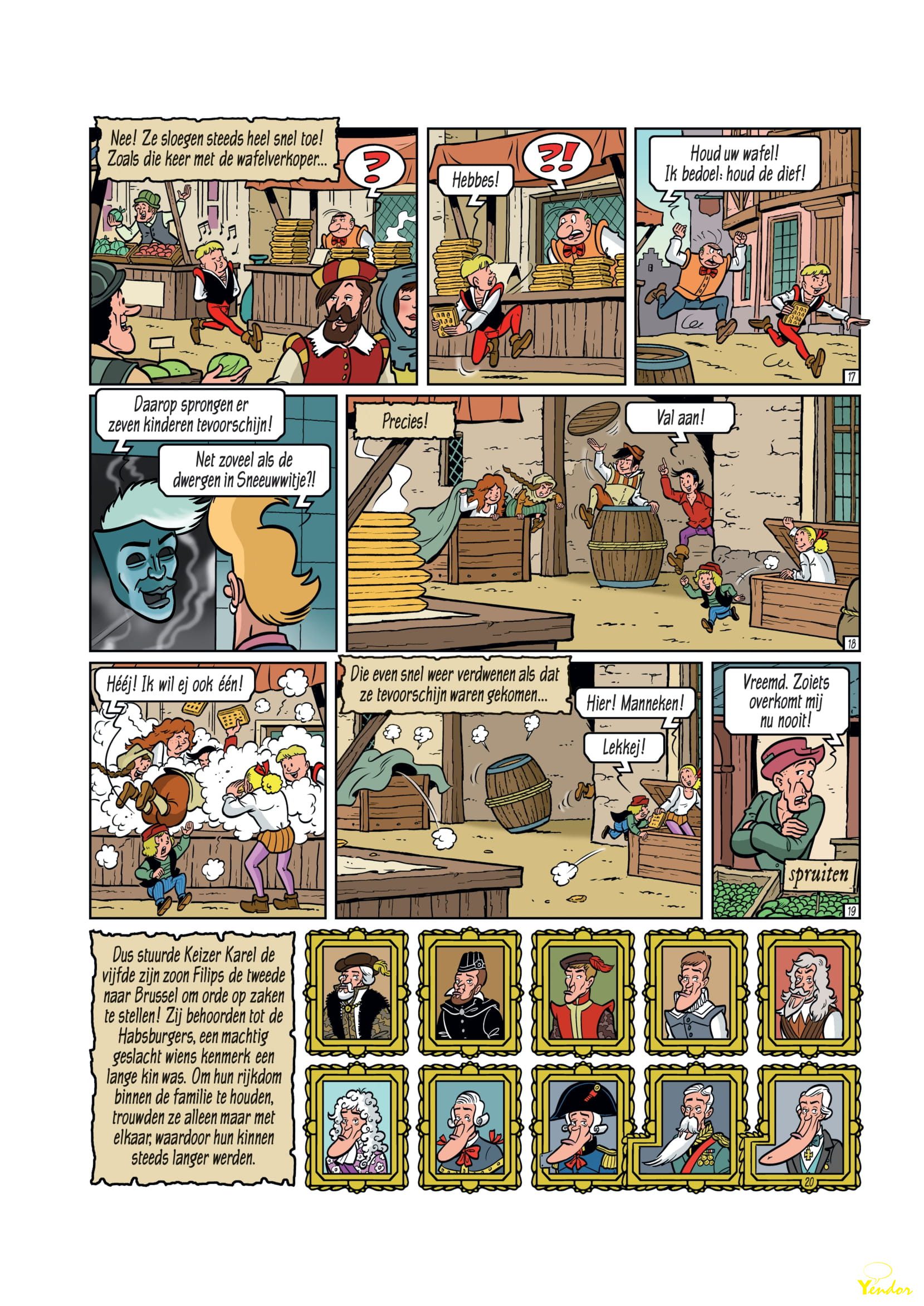 Nee! Ze sloegen steeds heel snel toe! Zoals die keer met de wafelverkoper...

?

Hebbes!

?!

Houd uw wafel! Ik bedoel: houd de dief!

17

Daarop sprongen er zeven kinderen tevoorschijn!

Net zoveel als de dwergen in Sneeuwwitje?!

Precies!

Val aan!

18

Hééj! Ik wil ej ook één!

Die even snel weer verdwenen als dat ze tevoorschijn waren gekomen...

Hier! Manneken!

Lekkej!

Vreemd. Zoiets overkomt mij nu nooit!

spruiten

19

Dus stuurde Keizer Karel de vijfde zijn zoon Filips de tweede naar Brussel om orde op zaken te stellen! Zij behoorden tot de Habsburgers, een machtig geslacht wiens kenmerk een lange kin was. Om hun rijkdom binnen de familie te houden, trouwden ze alleen maar met elkaar, waardoor hun kinnen steeds langer werden.

20

Yendor